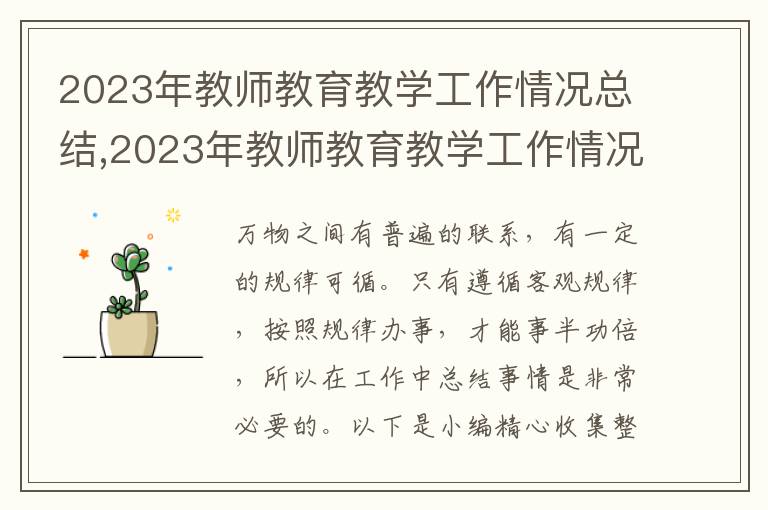 2023年教师教育教学工作情况总结,2023年教师教育教学工作情况

万物之间有普遍的联系，有一定的规律可循。只有遵循客观规律，按照规律办事，才能事半功倍，所以在工作中总结事情是非常必要的。以下是小编精心收集整